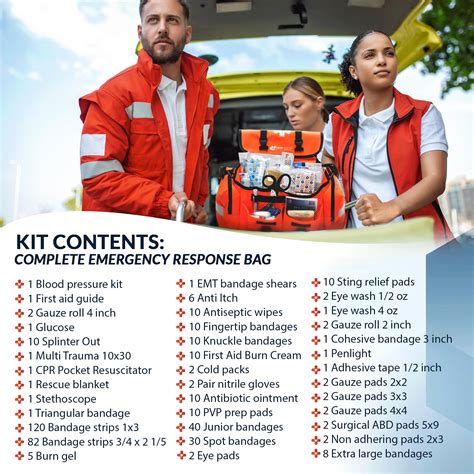 KIT CONTENTS:
COMPLETE EMERGENCY RESPONSE BAG

1 Blood pressure kit
1 First aid guide
2 Gauze roll 4 inch
1 Glucose
10 Splinter Out
1 Multi Trauma 10x30
1 CPR Pocket Resuscitator
1 Rescue blanket
1 Stethoscope
1 Triangular bandage
120 Bandage strips 1x3
82 Bandage strips 3/4 x 2 1/5
5 Burn gel

1 EMT bandage shears
6 Anti Itch
10 Antiseptic wipes
10 Fingertip bandages
10 Knuckle bandages
10 First Aid Burn Cream
2 Cold packs
2 Pair nitrile gloves
10 Antibiotic ointment
10 PVP prep pads
40 Junior bandages
30 Spot bandages
2 Eye pads

10 Sting relief pads
2 Eye wash 1/2 oz
1 Eye wash 4 oz
2 Gauze roll 2 inch
1 Cohesive bandage 3 inch
1 Penlight
1 Adhesive tape 1/2 inch
2 Gauze pads 2x2
2 Gauze pads 3x3
2 Gauze pads 4x4
2 Surgical ABD pads 5x9
2 Non adhering pads 2x3
8 Extra large bandages